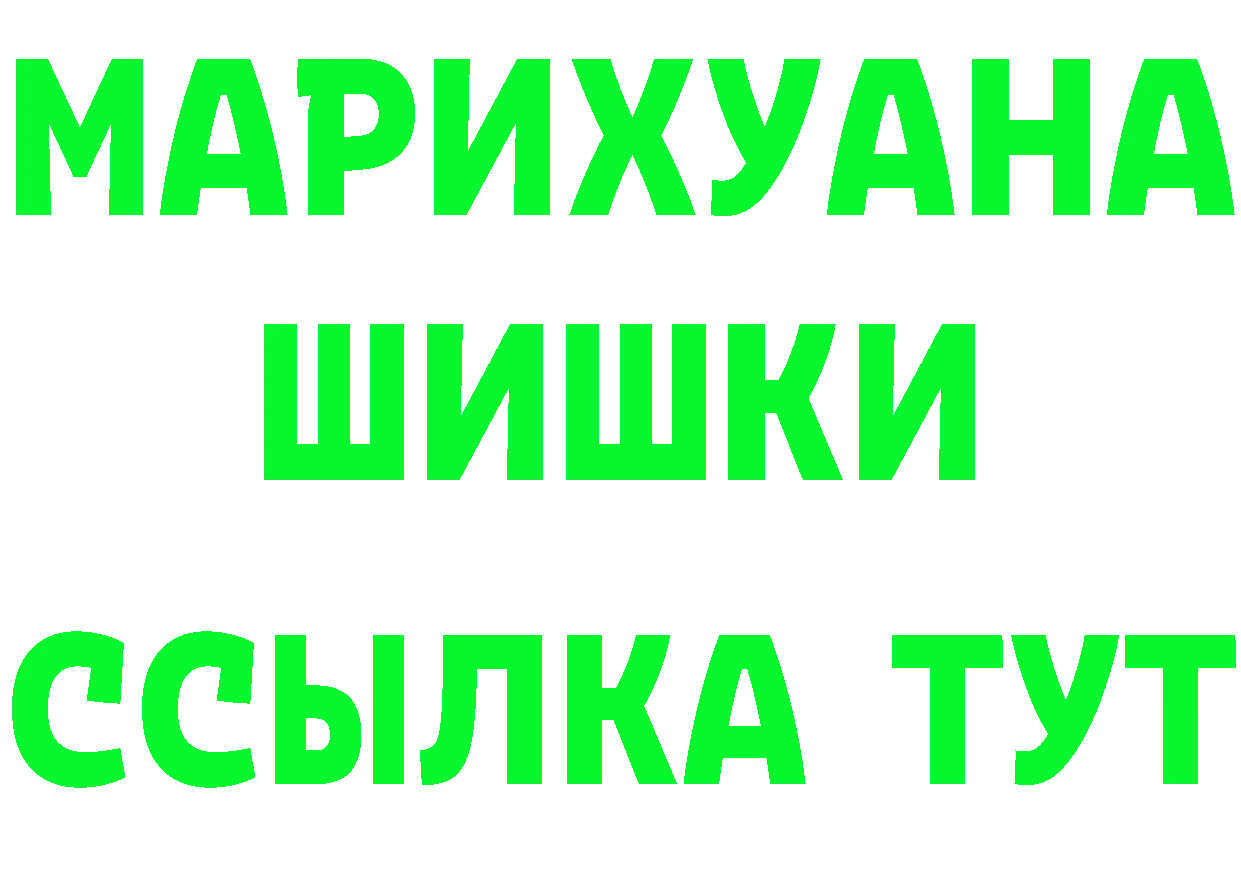 МАРИХУАНА
ШИШКИ
ССЫЛКА ТУТ